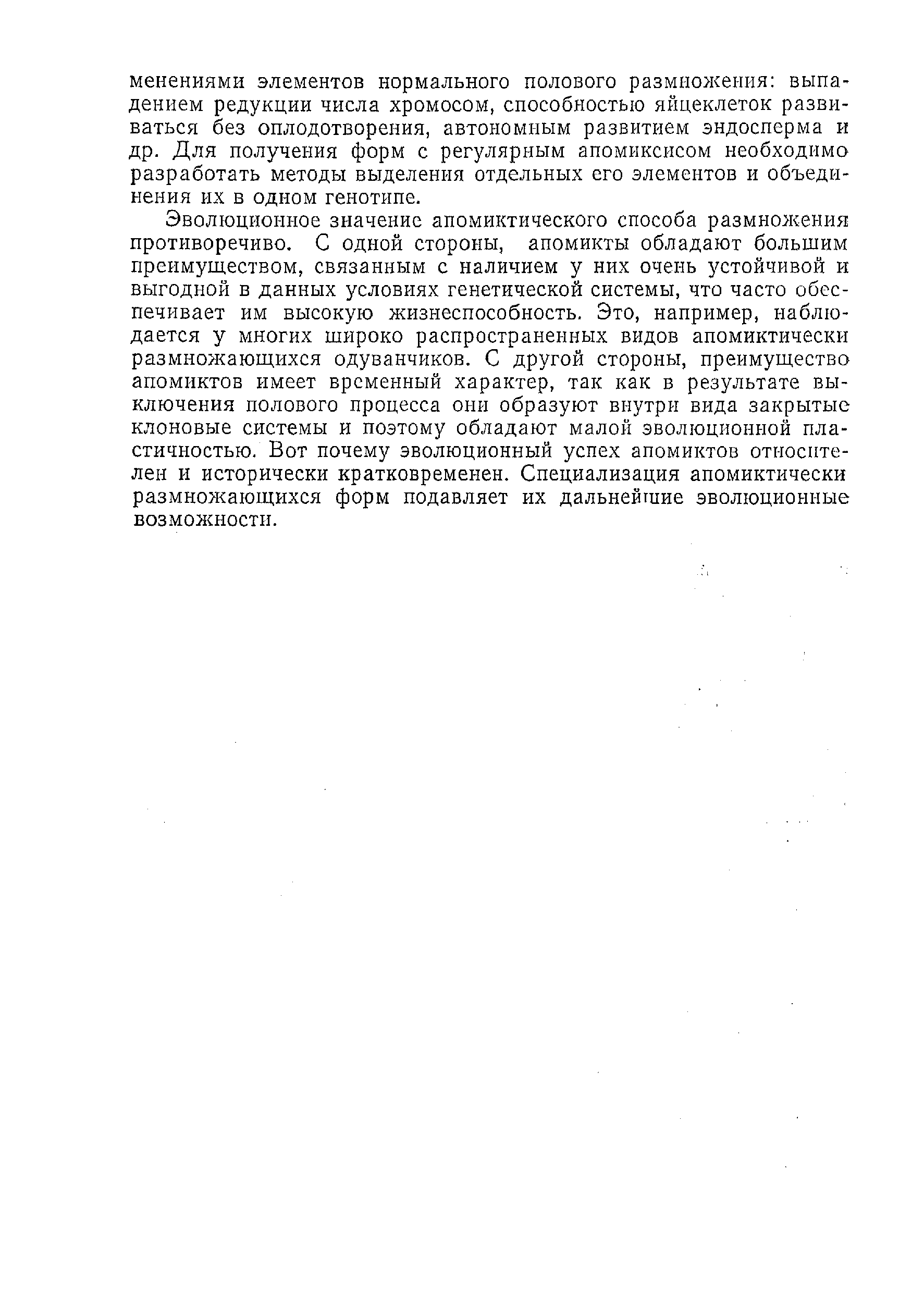 менениями элементов нормального полового размножения: выпадением редукции числа хромосом, способностью яйцеклеток развиваться без оплодотворения, автономным развитием эндосперма и др. Для получения форм с регулярным апомиксисом необходимо разработать методы выделения отдельных его элементов и объединения их в одном генотипе.

Эволюционное значение апомиктического способа размножения противоречиво. С одной стороны, апомикты обладают большим преимуществом, связанным с наличием у них очень устойчивой и выгодной в данных условиях генетической системы, что часто обеспечивает им высокую жизнеспособность. Это, например, наблюдается у многих широко распространенных видов апомиктически размножающихся одуванчиков. С другой стороны, преимущество апомиктов имеет временный характер, так как в результате выключения полового процесса они образуют внутри вида закрытые клоновые системы и поэтому обладают малой эволюционной пластичностью. Вот почему эволюционный успех апомиктов относителен и исторически кратковременен. Специализация апомиктически размножающихся форм подавляет их дальнейшие эволюционные возможности.